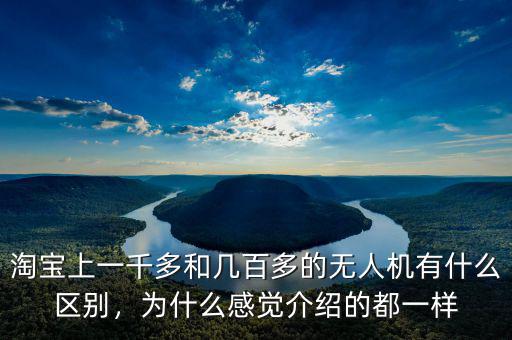 淘宝上一千多和几百多的无人机有什么区别，为什么感觉介绍的都一样